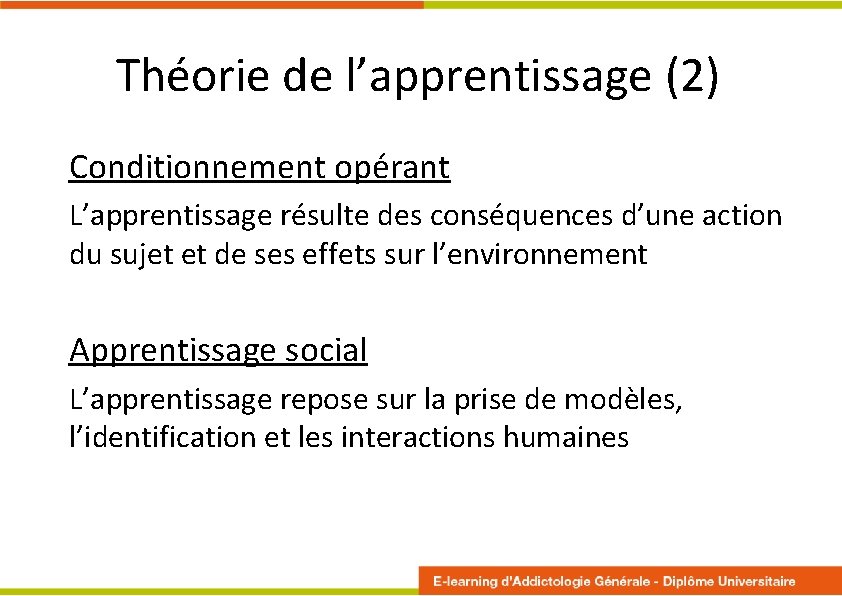 Théorie de l’apprentissage (2)

Conditionnement opérant

L’apprentissage résulte des conséquences d’une action du sujet et de ses effets sur l’environnement

Apprentissage social

L’apprentissage repose sur la prise de modèles, l’identification et les interactions humaines

E-learning d'Addictologie Générale - Diplôme Universitaire